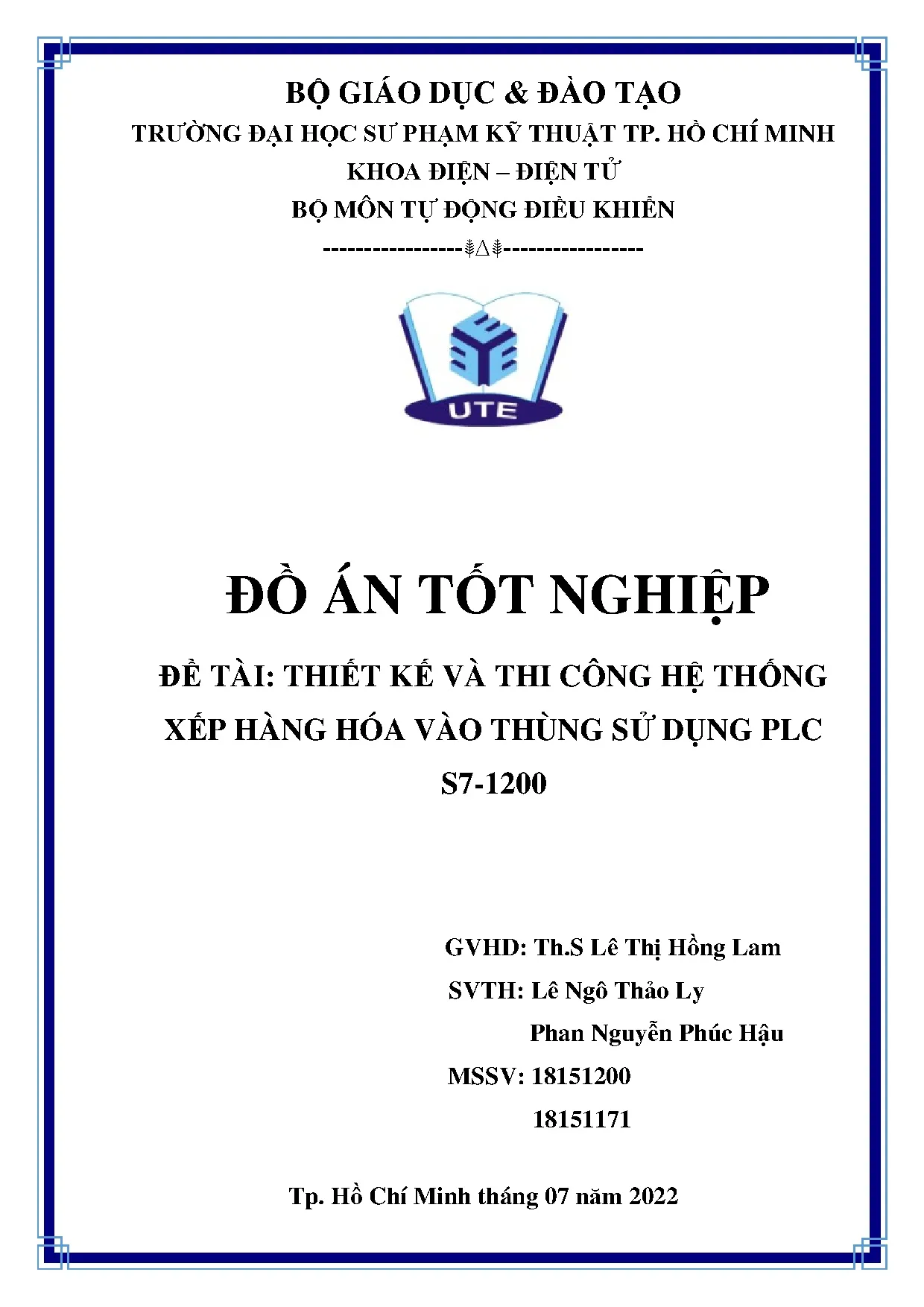 BỘ GIÁO DỤC & ĐÀO TẠO
TRƯỜNG ĐẠI HỌC SƯ PHẠM KỸ THUẬT TP. HỒ CHÍ MINH
KHOA ĐIỆN – ĐIỆN TỬ
BỘ MÔN TỰ ĐỘNG ĐIỀU KHIỂN
-----------------⸙∆⸙-----------------

UTE

ĐỒ ÁN TỐT NGHIỆP

ĐỀ TÀI: THIẾT KẾ VÀ THI CÔNG HỆ THỐNG XẾP HÀNG HÓA VÀO THÙNG SỬ DỤNG PLC S7-1200

GVHD: Th.S Lê Thị Hồng Lam
SVTH: Lê Ngô Thảo Ly
Phan Nguyễn Phúc Hậu
MSSV: 18151200
18151171

Tp. Hồ Chí Minh tháng 07 năm 2022